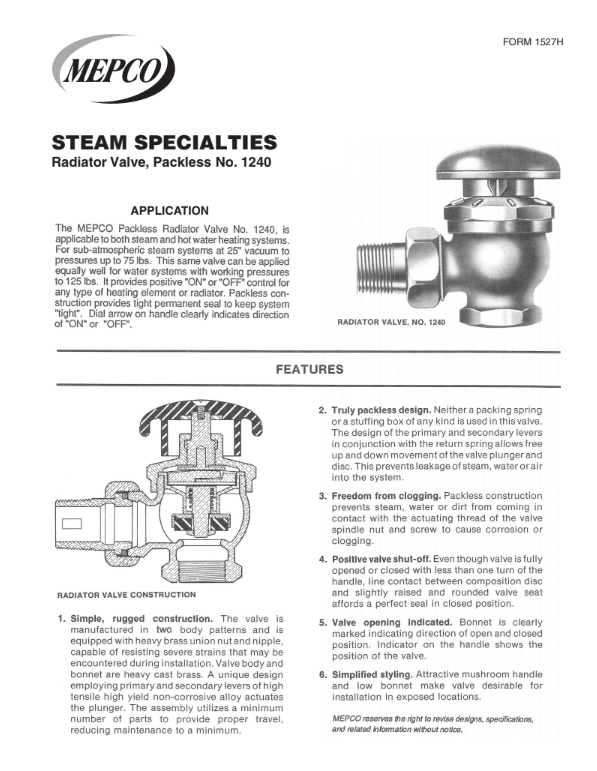 FORM 1527H

MEPCO

STEAM SPECIALTIES
Radiator Valve, Packless No. 1240

APPLICATION

The MEPCO Packless Radiator Valve No. 1240, is applicable to both steam and hot water heating systems. For sub-atmospheric steam systems at 25" vacuum to pressures up to 75 lbs. This same valve can be applied equally well for water systems with working pressures to 125 lbs. It provides positive "ON" or "OFF" control for any type of heating element or radiator. Packless construction provides tight permanent seal to keep system "tight". Dial arrow on handle clearly indicates direction of "ON" or "OFF".

RADIATOR VALVE, NO. 1240

FEATURES

RADIATOR VALVE CONSTRUCTION

1. Simple, rugged construction. The valve is manufactured in two body patterns and is equipped with heavy brass union nut and nipple, capable of resisting severe strains that may be encountered during installation. Valve body and bonnet are heavy cast brass. A unique design employing primary and secondary levers of high tensile high yield non-corrosive alloy actuates the plunger. The assembly utilizes a minimum number of parts to provide proper travel, reducing maintenance to a minimum.

2. Truly packless design. Neither a packing spring or a stuffing box of any kind is used in this valve. The design of the primary and secondary levers in conjunction with the return spring allows free up and down movement of the valve plunger and disc. This prevents leakage of steam, water or air into the system.

3. Freedom from clogging. Packless construction prevents steam, water or dirt from coming in contact with the actuating thread of the valve spindle nut and screw to cause corrosion or clogging.

4. Positive valve shut-off. Even though valve is fully opened or closed with less than one turn of the handle, line contact between composition disc and slightly raised and rounded valve seat affords a perfect seal in closed position.

5. Valve opening indicated. Bonnet is clearly marked indicating direction of open and closed position. Indicator on the handle shows the position of the valve.

6. Simplified styling. Attractive mushroom handle and low bonnet make valve desirable for installation in exposed locations.

MEPCO reserves the right to revise designs, specifications, and related information without notice.